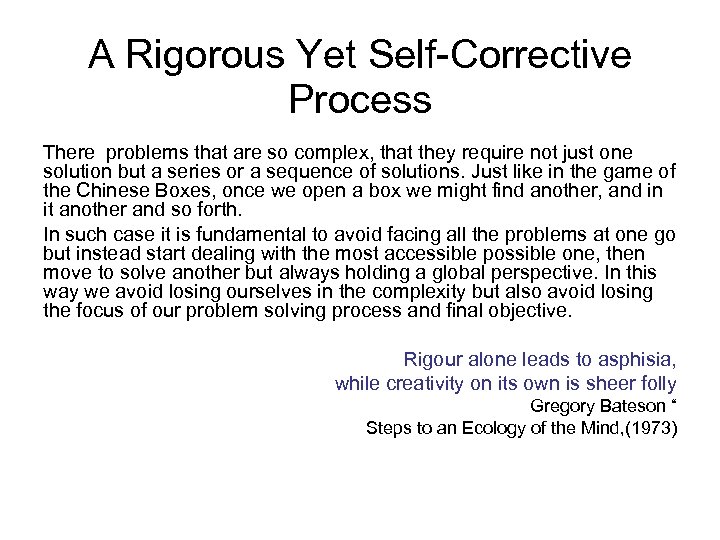 A Rigorous Yet Self-Corrective Process

There problems that are so complex, that they require not just one solution but a series or a sequence of solutions. Just like in the game of the Chinese Boxes, once we open a box we might find another, and in it another and so forth.

In such case it is fundamental to avoid facing all the problems at one go but instead start dealing with the most accessible possible one, then move to solve another but always holding a global perspective. In this way we avoid losing ourselves in the complexity but also avoid losing the focus of our problem solving process and final objective.

Rigour alone leads to asphisia,
while creativity on its own is sheer folly
Gregory Bateson "
Steps to an Ecology of the Mind,(1973)